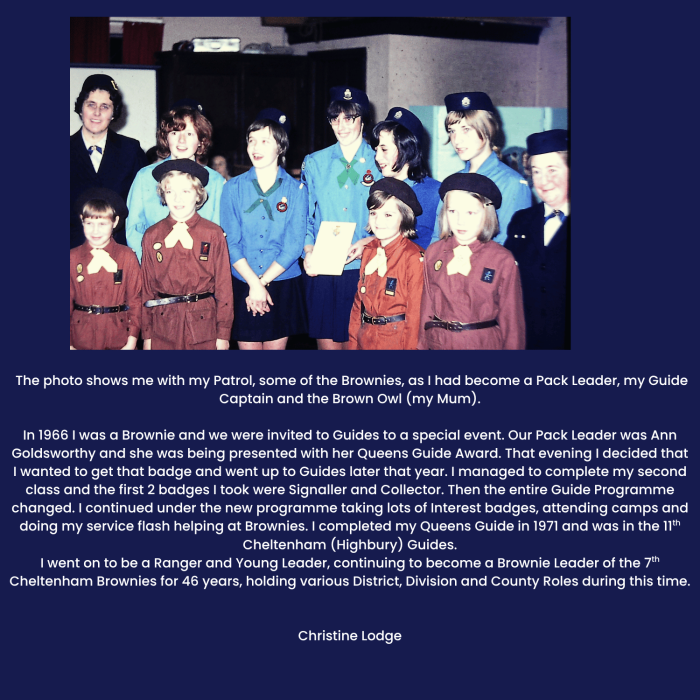 The photo shows me with my Patrol, some of the Brownies, as I had become a Pack Leader, my Guide Captain and the Brown Owl (my Mum).

In 1966 I was a Brownie and we were invited to Guides to a special event. Our Pack Leader was Ann Goldsworthy and she was being presented with her Queens Guide Award. That evening I decided that I wanted to get that badge and went up to Guides later that year. I managed to complete my second class and the first 2 badges I took were Signaller and Collector. Then the entire Guide Programme changed. I continued under the new programme taking lots of Interest badges, attending camps and doing my service flash helping at Brownies. I completed my Queens Guide in 1971 and was in the 11$^{th}$ Cheltenham (Highbury) Guides.
I went on to be a Ranger and Young Leader, continuing to become a Brownie Leader of the 7$^{th}$ Cheltenham Brownies for 46 years, holding various District, Division and County Roles during this time.

Christine Lodge